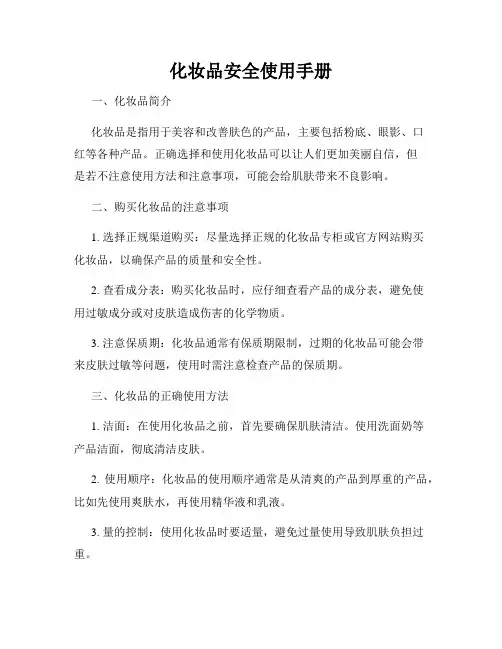 化妆品安全使用手册

一、化妆品简介

化妆品是指用于美容和改善肤色的产品，主要包括粉底、眼影、口红等各种产品。正确选择和使用化妆品可以让人们更加美丽自信，但是若不注意使用方法和注意事项，可能会给肌肤带来不良影响。

二、购买化妆品的注意事项

1. 选择正规渠道购买：尽量选择正规的化妆品专柜或官方网站购买化妆品，以确保产品的质量和安全性。

2. 查看成分表：购买化妆品时，应仔细查看产品的成分表，避免使用过敏成分或对皮肤造成伤害的化学物质。

3. 注意保质期：化妆品通常有保质期限制，过期的化妆品可能会带来皮肤过敏等问题，使用时需注意检查产品的保质期。

三、化妆品的正确使用方法

1. 洁面：在使用化妆品之前，首先要确保肌肤清洁。使用洗面奶等产品洁面，彻底清洁皮肤。

2. 使用顺序：化妆品的使用顺序通常是从清爽的产品到厚重的产品，比如先使用爽肤水，再使用精华液和乳液。

3. 量的控制：使用化妆品时要适量，避免过量使用导致肌肤负担过重。